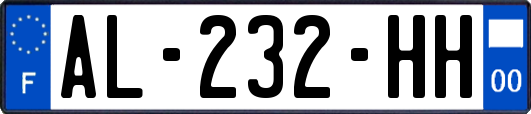 F

AL-232-HH

00